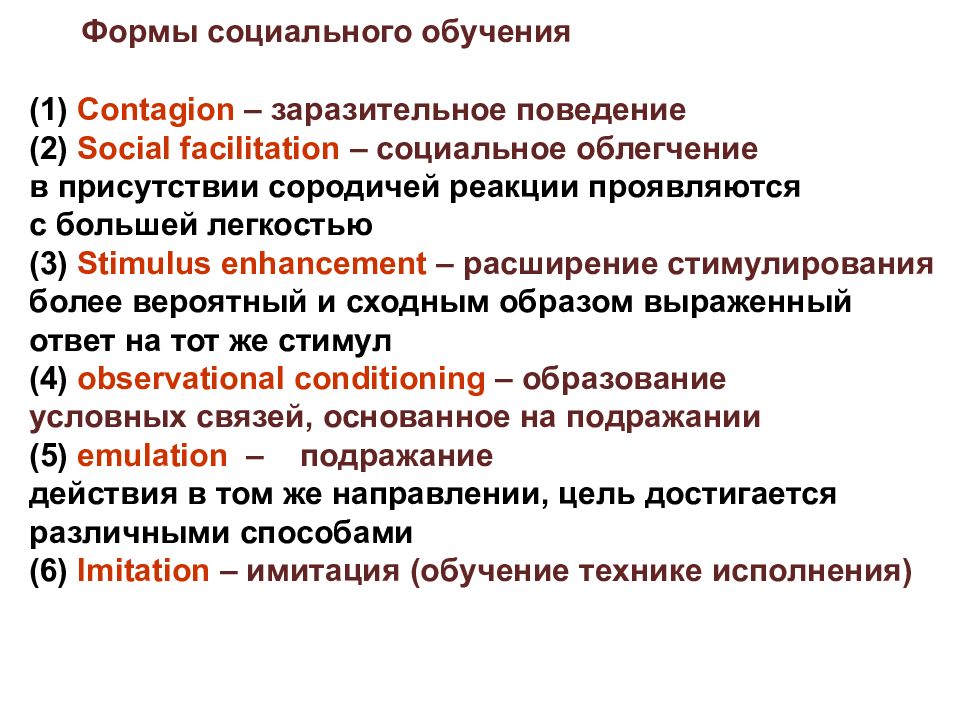 Формы социального обучения

(1) Contagion – заразительное поведение
(2) Social facilitation – социальное облегчение
в присутствии сородичей реакции проявляются
с большей легкостью
(3) Stimulus enhancement – расширение стимулирования
более вероятный и сходным образом выраженный
ответ на тот же стимул
(4) observational conditioning – образование
условных связей, основанное на подражании
(5) emulation – подражание
действия в том же направлении, цель достигается
различными способами
(6) Imitation – имитация (обучение технике исполнения)